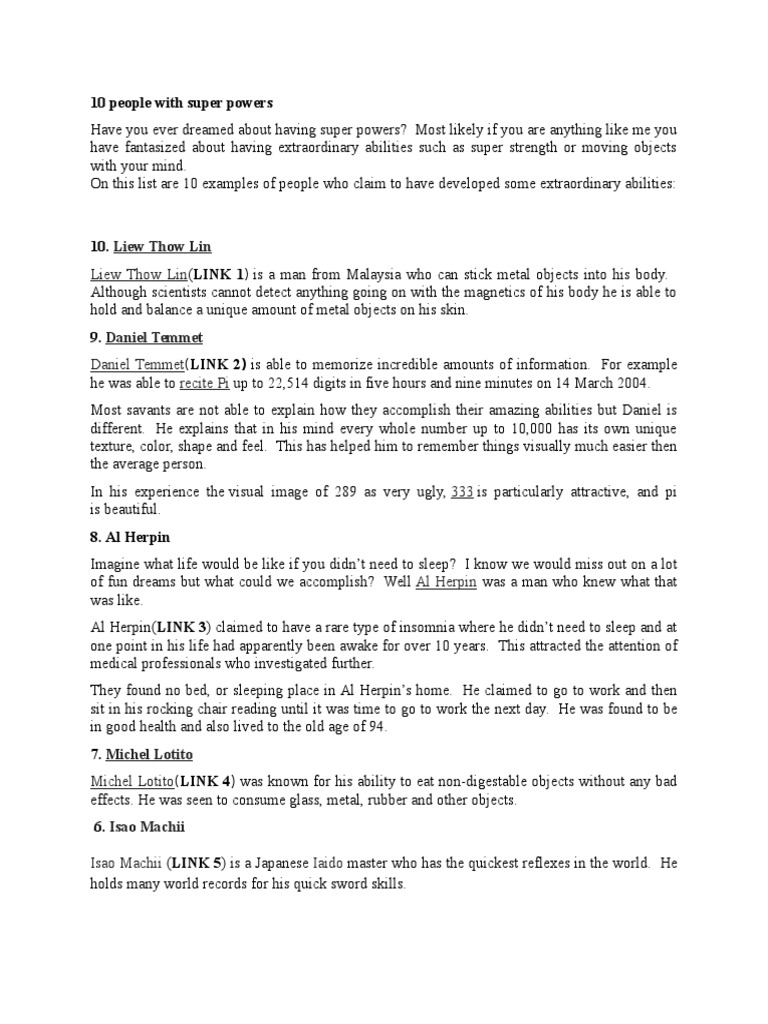 10 people with super powers

Have you ever dreamed about having super powers? Most likely if you are anything like me you have fantasized about having extraordinary abilities such as super strength or moving objects with your mind.
On this list are 10 examples of people who claim to have developed some extraordinary abilities:

10. Liew Thow Lin

Liew Thow Lin(LINK 1) is a man from Malaysia who can stick metal objects into his body. Although scientists cannot detect anything going on with the magnetics of his body he is able to hold and balance a unique amount of metal objects on his skin.

9. Daniel Temmet

Daniel Temmet(LINK 2) is able to memorize incredible amounts of information. For example he was able to recite Pi up to 22,514 digits in five hours and nine minutes on 14 March 2004.

Most savants are not able to explain how they accomplish their amazing abilities but Daniel is different. He explains that in his mind every whole number up to 10,000 has its own unique texture, color, shape and feel. This has helped him to remember things visually much easier then the average person.

In his experience the visual image of 289 as very ugly, 333 is particularly attractive, and pi is beautiful.

8. Al Herpin

Imagine what life would be like if you didn't need to sleep? I know we would miss out on a lot of fun dreams but what could we accomplish? Well Al Herpin was a man who knew what that was like.

Al Herpin(LINK 3) claimed to have a rare type of insomnia where he didn't need to sleep and at one point in his life had apparently been awake for over 10 years. This attracted the attention of medical professionals who investigated further.

They found no bed, or sleeping place in Al Herpin's home. He claimed to go to work and then sit in his rocking chair reading until it was time to go to work the next day. He was found to be in good health and also lived to the old age of 94.

7. Michel Lotito

Michel Lotito(LINK 4) was known for his ability to eat non-digestable objects without any bad effects. He was seen to consume glass, metal, rubber and other objects.

6. Isao Machii

Isao Machii (LINK 5) is a Japanese Iaido master who has the quickest reflexes in the world. He holds many world records for his quick sword skills.